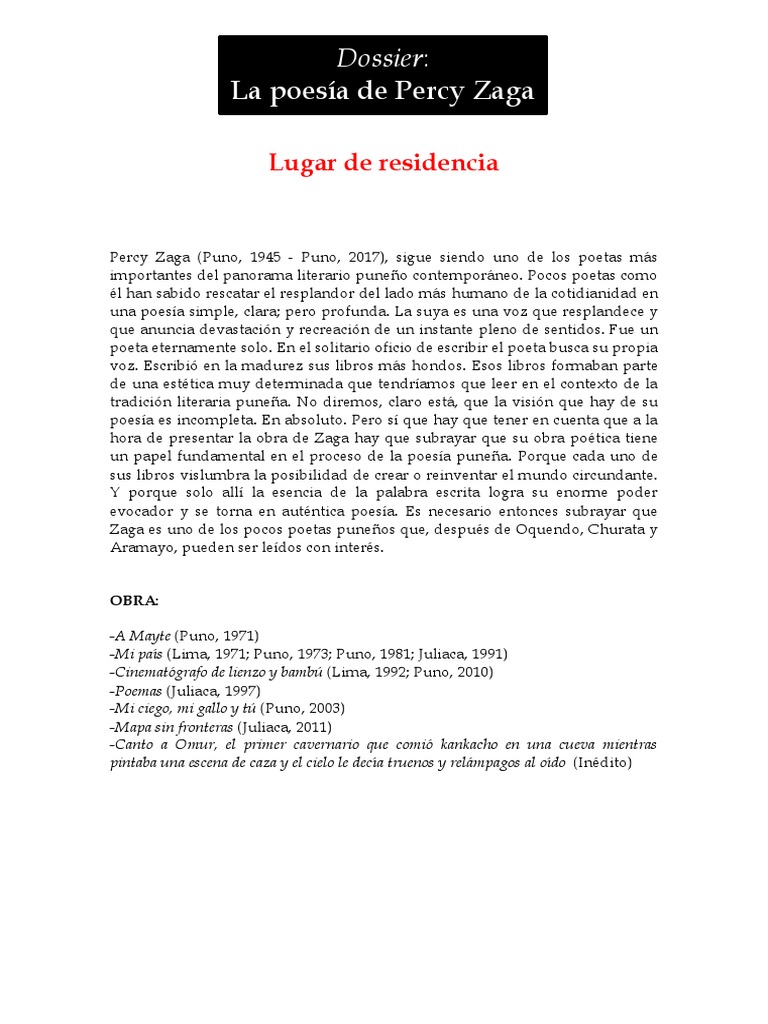 Dossier:
La poesía de Percy Zaga

Lugar de residencia

Percy Zaga (Puno, 1945 - Puno, 2017), sigue siendo uno de los poetas más importantes del panorama literario puneño contemporáneo. Pocos poetas como él han sabido rescatar el resplandor del lado más humano de la cotidianidad en una poesía simple, clara; pero profunda. La suya es una voz que resplandece y que anuncia devastación y recreación de un instante pleno de sentidos. Fue un poeta eternamente solo. En el solitario oficio de escribir el poeta busca su propia voz. Escribió en la madurez sus libros más hondos. Esos libros formaban parte de una estética muy determinada que tendríamos que leer en el contexto de la tradición literaria puneña. No diremos, claro está, que la visión que hay de su poesía es incompleta. En absoluto. Pero sí que hay que tener en cuenta que a la hora de presentar la obra de Zaga hay que subrayar que su obra poética tiene un papel fundamental en el proceso de la poesía puneña. Porque cada uno de sus libros vislumbra la posibilidad de crear o reinventar el mundo circundante. Y porque solo allí la esencia de la palabra escrita logra su enorme poder evocador y se torna en auténtica poesía. Es necesario entonces subrayar que Zaga es uno de los pocos poetas puneños que, después de Oquendo, Churata y Aramayo, pueden ser leídos con interés.

OBRA:

-A Mayte (Puno, 1971)
-Mi país (Lima, 1971; Puno, 1973; Puno, 1981; Juliaca, 1991)
-Cinematógrafo de lienzo y bambú (Lima, 1992; Puno, 2010)
-Poemas (Juliaca, 1997)
-Mi ciego, mi gallo y tú (Puno, 2003)
-Mapa sin fronteras (Juliaca, 2011)
-Canto a Omur, el primer cavernario que comió kankacho en una cueva mientras pintaba una escena de caza y el cielo le decía truenos y relámpagos al oído (Inédito)